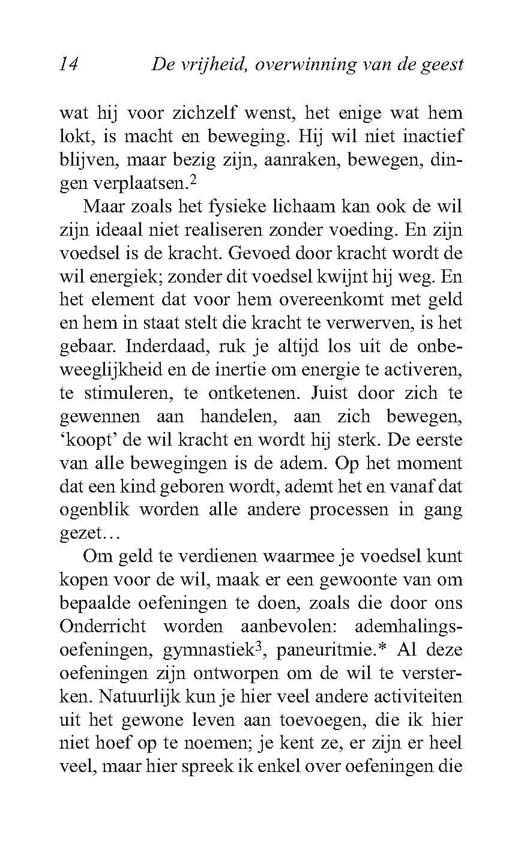 14 De vrijheid, overwinning van de geest

wat hij voor zichzelf wenst, het enige wat hem lokt, is macht en beweging. Hij wil niet inactief blijven, maar bezig zijn, aanraken, bewegen, dingen verplaatsen.$^2$

Maar zoals het fysieke lichaam kan ook de wil zijn ideaal niet realiseren zonder voeding. En zijn voedsel is de kracht. Gevoed door kracht wordt de wil energiek; zonder dit voedsel kwijnt hij weg. En het element dat voor hem overeenkomt met geld en hem in staat stelt die kracht te verwerven, is het gebaar. Inderdaad, ruk je altijd los uit de onbeweeglijkheid en de inertie om energie te activeren, te stimuleren, te ontketenen. Juist door zich te gewennen aan handelen, aan zich bewegen, 'koopt' de wil kracht en wordt hij sterk. De eerste van alle bewegingen is de adem. Op het moment dat een kind geboren wordt, ademt het en vanaf dat ogenblik worden alle andere processen in gang gezet…

Om geld te verdienen waarmee je voedsel kunt kopen voor de wil, maak er een gewoonte van om bepaalde oefeningen te doen, zoals die door ons Onderricht worden aanbevolen: ademhalingsoefeningen, gymnastiek$^3$, paneuritmie.* Al deze oefeningen zijn ontworpen om de wil te versterken. Natuurlijk kun je hier veel andere activiteiten uit het gewone leven aan toevoegen, die ik hier niet hoef op te noemen; je kent ze, er zijn er heel veel, maar hier spreek ik enkel over oefeningen die